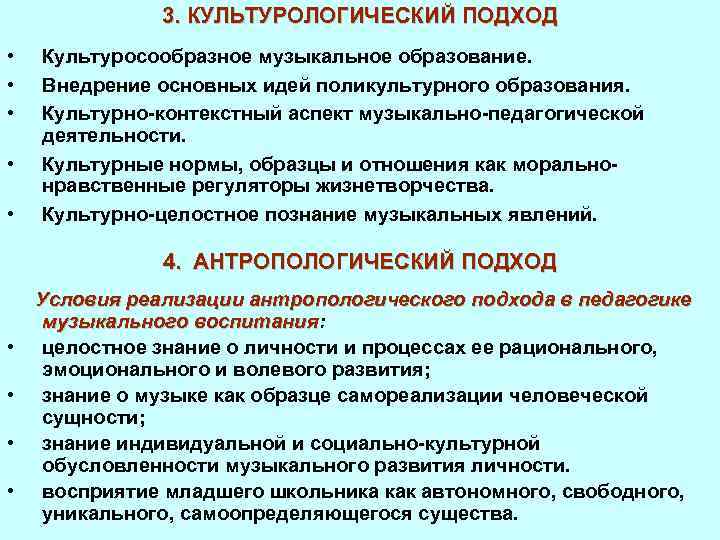 3. КУЛЬТУРОЛОГИЧЕСКИЙ ПОДХОД

• Культуросообразное музыкальное образование.
• Внедрение основных идей поликультурного образования.
• Культурно-контекстный аспект музыкально-педагогической деятельности.
• Культурные нормы, образцы и отношения как морально-нравственные регуляторы жизнетворчества.
• Культурно-целостное познание музыкальных явлений.

4. АНТРОПОЛОГИЧЕСКИЙ ПОДХОД

Условия реализации антропологического подхода в педагогике музыкального воспитания:
• целостное знание о личности и процессах ее рационального, эмоционального и волевого развития;
• знание о музыке как образце самореализации человеческой сущности;
• знание индивидуальной и социально-культурной обусловленности музыкального развития личности.
• восприятие младшего школьника как автономного, свободного, уникального, самоопределяющегося существа.